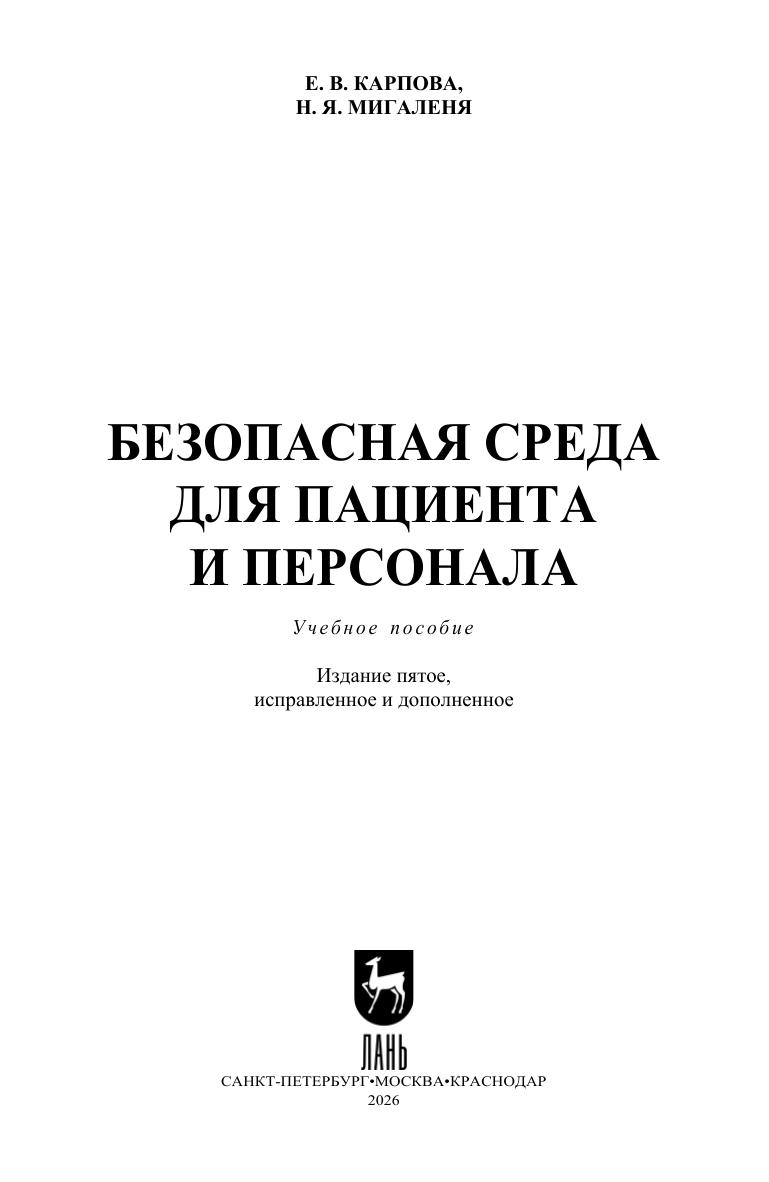 Е. В. КАРПОВА,
Н. Я. МИГАЛЕНЯ

БЕЗОПАСНАЯ СРЕДА ДЛЯ ПАЦИЕНТА И ПЕРСОНАЛА

Учебное пособие

Издание пятое,
исправленное и дополненное

ЛАНЬ

САНКТ-ПЕТЕРБУРГ•МОСКВА•КРАСНОДАР
2026